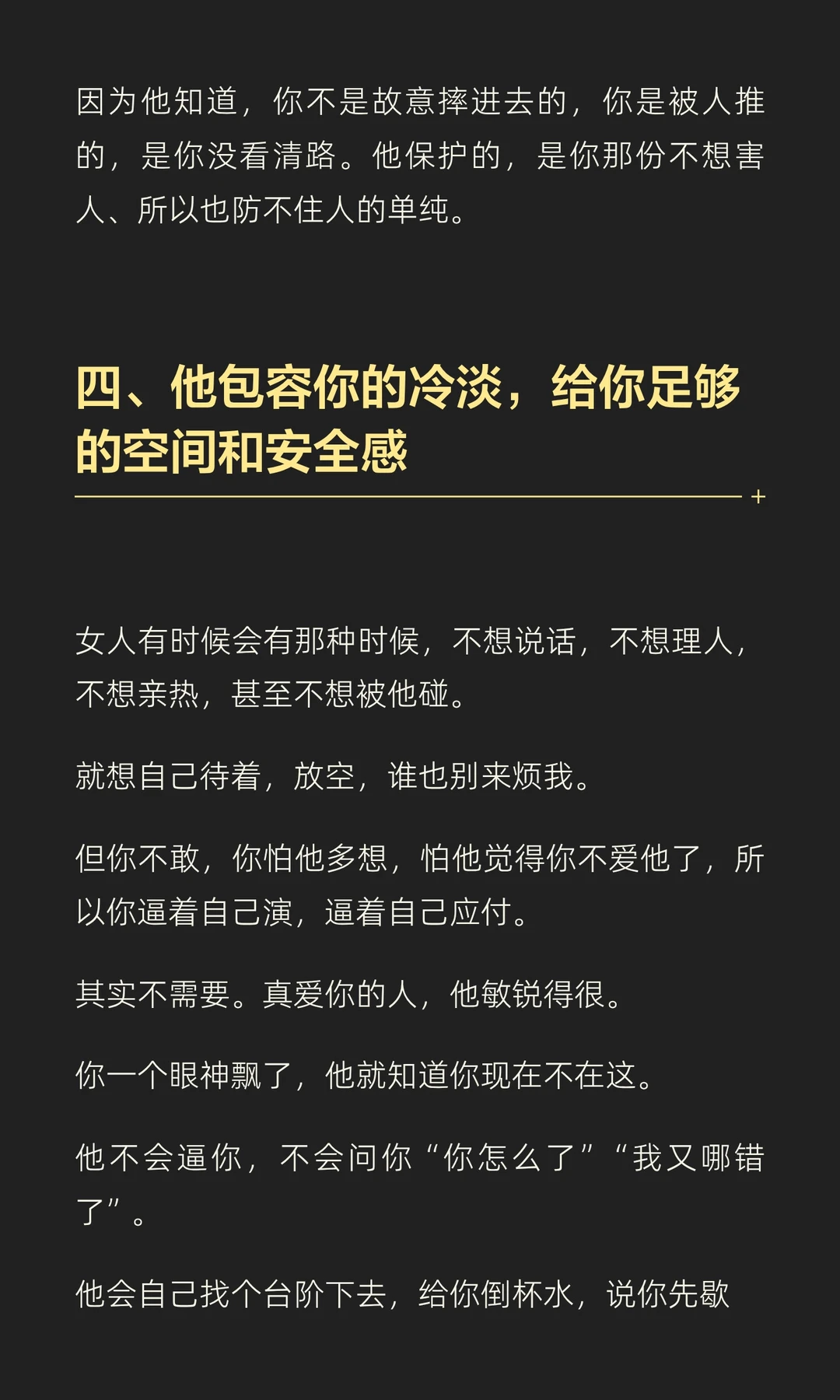 因为他知道，你不是故意摔进去的，你是被人推的，是你没看清路。他保护的，是你那份不想害人、所以也防不住人的单纯。

四、他包容你的冷淡，给你足够的空间和安全感

女人有时候会有那种时候，不想说话，不想理人，不想亲热，甚至不想被他碰。

就想自己待着，放空，谁也别来烦我。

但你不敢，你怕他多想，怕他觉得你不爱他了，所以你逼着自己演，逼着自己应付。

其实不需要。真爱你的人，他敏锐得很。

你一个眼神飘了，他就知道你现在不在这。

他不会逼你，不会问你“你怎么了”“我又哪错了”。

他会自己找个台阶下去，给你倒杯水，说你先歇